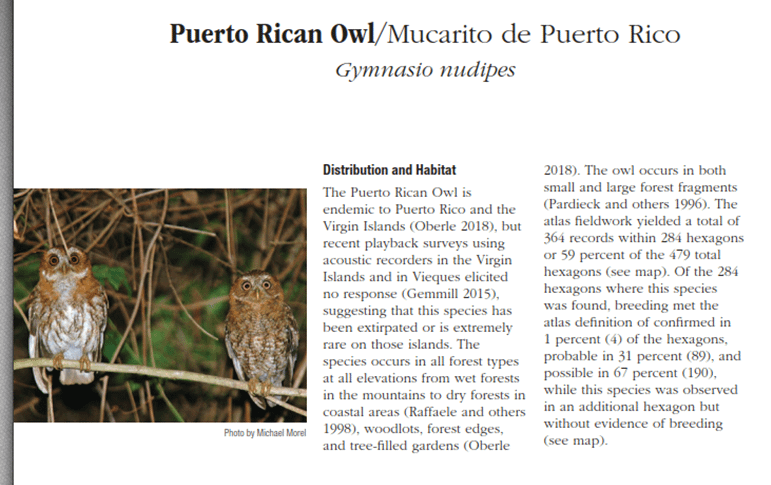 Puerto Rican Owl/Mucarito de Puerto Rico

Gymnasio nudipes

Photo by Michael Morel

Distribution and Habitat

The Puerto Rican Owl is endemic to Puerto Rico and the Virgin Islands (Oberle 2018), but recent playback surveys using acoustic recorders in the Virgin Islands and in Vieques elicited no response (Gemmill 2015), suggesting that this species has been extirpated or is extremely rare on those islands. The species occurs in all forest types at all elevations from wet forests in the mountains to dry forests in coastal areas (Raffaele and others 1998), woodlots, forest edges, and tree-filled gardens (Oberle 2018). The owl occurs in both small and large forest fragments (Pardieck and others 1996). The atlas fieldwork yielded a total of 364 records within 284 hexagons or 59 percent of the 479 total hexagons (see map). Of the 284 hexagons where this species was found, breeding met the atlas definition of confirmed in 1 percent (4) of the hexagons, probable in 31 percent (89), and possible in 67 percent (190), while this species was observed in an additional hexagon but without evidence of breeding (see map).